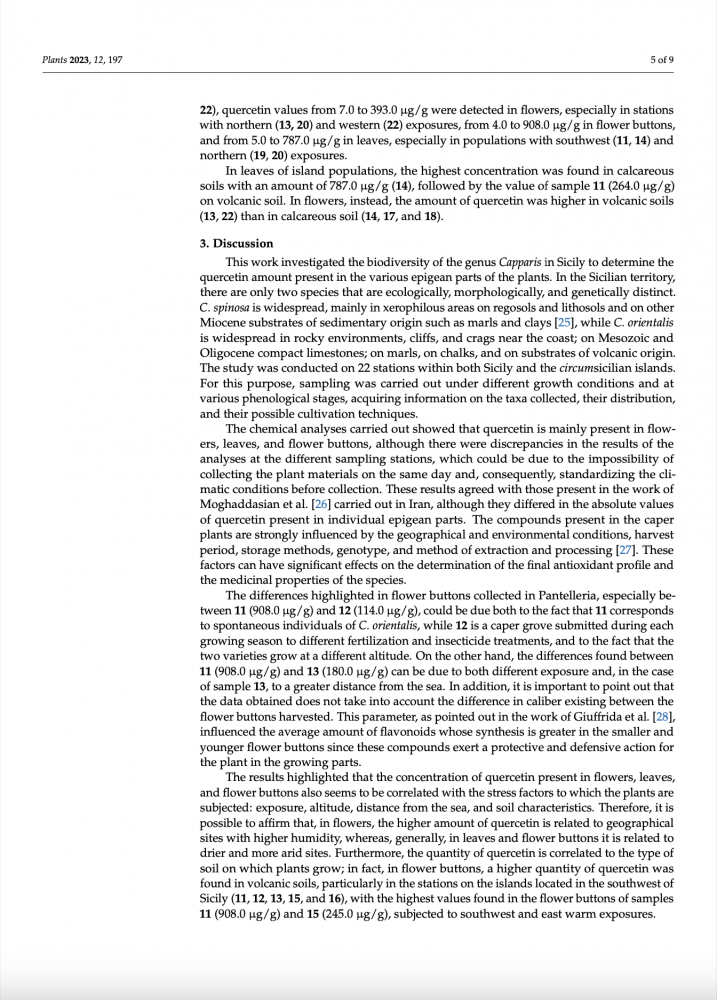 Plants 2023, 12, 197

5 of 9

22), quercetin values from 7.0 to 393.0 μg/g were detected in flowers, especially in stations with northern (13, 20) and western (22) exposures, from 4.0 to 908.0 μg/g in flower buttons, and from 5.0 to 787.0 μg/g in leaves, especially in populations with southwest (11, 14) and northern (19, 20) exposures.

In leaves of island populations, the highest concentration was found in calcareous soils with an amount of 787.0 μg/g (14), followed by the value of sample 11 (264.0 μg/g) on volcanic soil. In flowers, instead, the amount of quercetin was higher in volcanic soils (13, 22) than in calcareous soil (14, 17, and 18).

3. Discussion

This work investigated the biodiversity of the genus Capparis in Sicily to determine the quercetin amount present in the various epigean parts of the plants. In the Sicilian territory, there are only two species that are ecologically, morphologically, and genetically distinct. C. spinosa is widespread, mainly in xerophilous areas on regosols and lithosols and on other Miocene substrates of sedimentary origin such as marls and clays [25], while C. orientalis is widespread in rocky environments, cliffs, and crags near the coast; on Mesozoic and Oligocene compact limestones; on marls, on chalks, and on substrates of volcanic origin. The study was conducted on 22 stations within both Sicily and the circumsicilian islands. For this purpose, sampling was carried out under different growth conditions and at various phenological stages, acquiring information on the taxa collected, their distribution, and their possible cultivation techniques.

The chemical analyses carried out showed that quercetin is mainly present in flowers, leaves, and flower buttons, although there were discrepancies in the results of the analyses at the different sampling stations, which could be due to the impossibility of collecting the plant materials on the same day and, consequently, standardizing the climatic conditions before collection. These results agreed with those present in the work of Moghaddasian et al. [26] carried out in Iran, although they differed in the absolute values of quercetin present in individual epigean parts. The compounds present in the caper plants are strongly influenced by the geographical and environmental conditions, harvest period, storage methods, genotype, and method of extraction and processing [27]. These factors can have significant effects on the determination of the final antioxidant profile and the medicinal properties of the species.

The differences highlighted in flower buttons collected in Pantelleria, especially between 11 (908.0 μg/g) and 12 (114.0 μg/g), could be due both to the fact that 11 corresponds to spontaneous individuals of C. orientalis, while 12 is a caper grove submitted during each growing season to different fertilization and insecticide treatments, and to the fact that the two varieties grow at a different altitude. On the other hand, the differences found between 11 (908.0 μg/g) and 13 (180.0 μg/g) can be due to both different exposure and, in the case of sample 13, to a greater distance from the sea. In addition, it is important to point out that the data obtained does not take into account the difference in caliber existing between the flower buttons harvested. This parameter, as pointed out in the work of Giuffrida et al. [28], influenced the average amount of flavonoids whose synthesis is greater in the smaller and younger flower buttons since these compounds exert a protective and defensive action for the plant in the growing parts.

The results highlighted that the concentration of quercetin present in flowers, leaves, and flower buttons also seems to be correlated with the stress factors to which the plants are subjected: exposure, altitude, distance from the sea, and soil characteristics. Therefore, it is possible to affirm that, in flowers, the higher amount of quercetin is related to geographical sites with higher humidity, whereas, generally, in leaves and flower buttons it is related to drier and more arid sites. Furthermore, the quantity of quercetin is correlated to the type of soil on which plants grow; in fact, in flower buttons, a higher quantity of quercetin was found in volcanic soils, particularly in the stations on the islands located in the southwest of Sicily (11, 12, 13, 15, and 16), with the highest values found in the flower buttons of samples 11 (908.0 μg/g) and 15 (245.0 μg/g), subjected to southwest and east warm exposures.